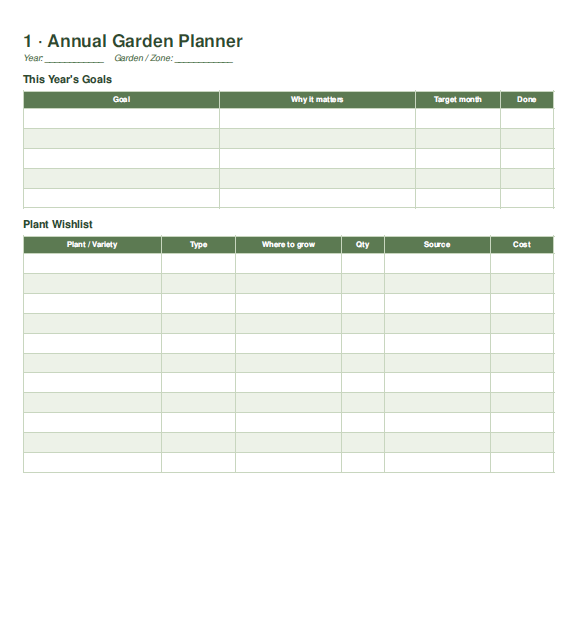 1 · Annual Garden Planner

Year: ____________ Garden / Zone: ____________

This Year's Goals

| Goal | Why it matters | Target month | Done |
|---|---|---|---|
| | | | |
| | | | |
| | | | |
| | | | |
| | | | |

Plant Wishlist

| Plant / Variety | Type | Where to grow | Qty | Source | Cost |
|---|---|---|---|---|---|
| | | | | | |
| | | | | | |
| | | | | | |
| | | | | | |
| | | | | | |
| | | | | | |
| | | | | | |
| | | | | | |
| | | | | | |
| | | | | | |
| | | | | | |